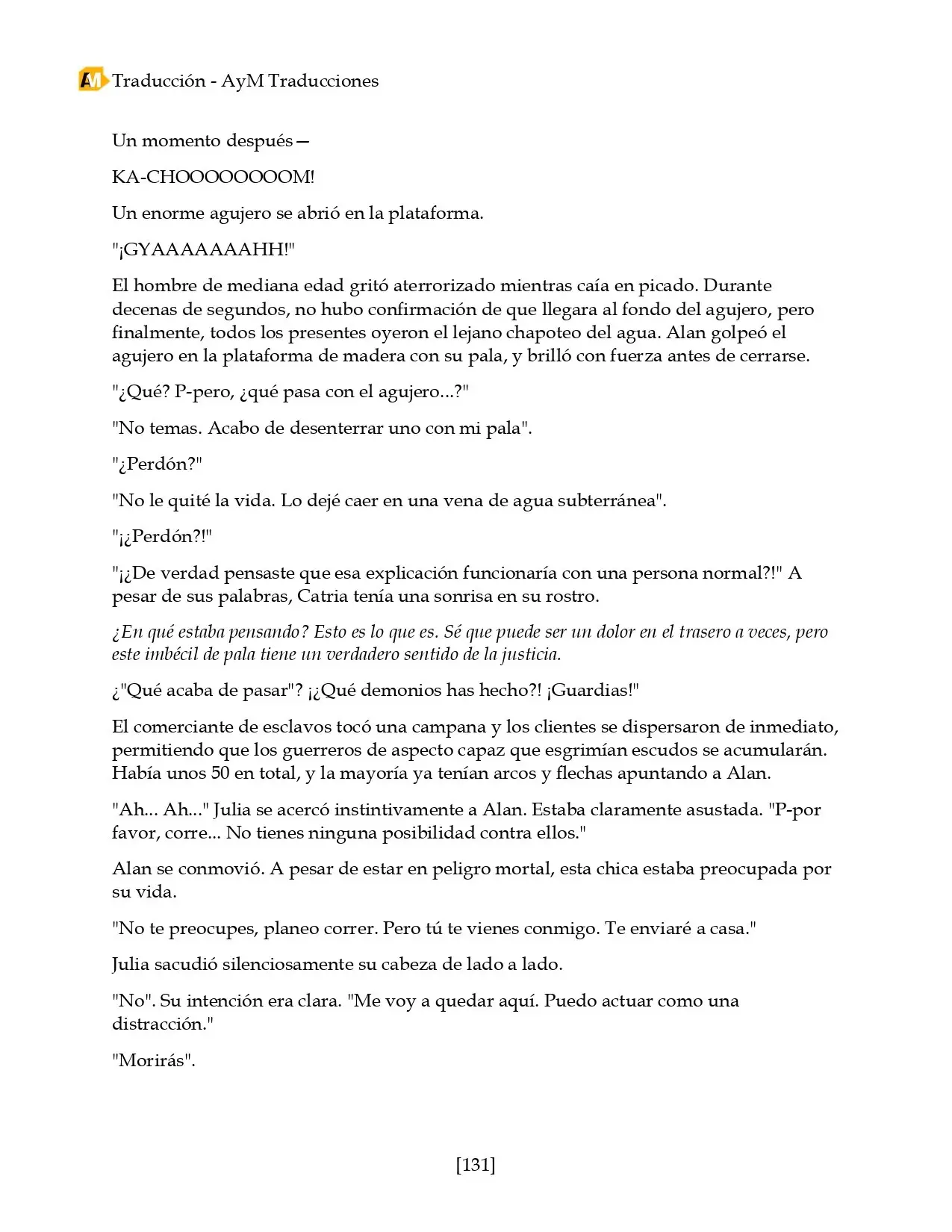 AM Traducción - AyM Traducciones

Un momento después—

KA-CHOOOOOOOOM!

Un enorme agujero se abrió en la plataforma.

"¡GYAAAAAAAHH!"

El hombre de mediana edad gritó aterrorizado mientras caía en picado. Durante decenas de segundos, no hubo confirmación de que llegara al fondo del agujero, pero finalmente, todos los presentes oyeron el lejano chapoteo del agua. Alan golpeó el agujero en la plataforma de madera con su pala, y brilló con fuerza antes de cerrarse.

"¿Qué? P-pero, ¿qué pasa con el agujero...?"

"No temas. Acabo de desenterrar uno con mi pala".

"¿Perdón?"

"No le quité la vida. Lo dejé caer en una vena de agua subterránea".

"¡¿Perdón?!"

"¡¿De verdad pensaste que esa explicación funcionaría con una persona normal?!" A pesar de sus palabras, Catria tenía una sonrisa en su rostro.

¿En qué estaba pensando? Esto es lo que es. Sé que puede ser un dolor en el trasero a veces, pero este imbécil de pala tiene un verdadero sentido de la justicia.

¿"Qué acaba de pasar"? ¡¿Qué demonios has hecho?! ¡Guardias!"

El comerciante de esclavos tocó una campana y los clientes se dispersaron de inmediato, permitiendo que los guerreros de aspecto capaz que esgrimían escudos se acumularán. Había unos 50 en total, y la mayoría ya tenían arcos y flechas apuntando a Alan.

"Ah... Ah..." Julia se acercó instintivamente a Alan. Estaba claramente asustada. "P-por favor, corre... No tienes ninguna posibilidad contra ellos."

Alan se conmovió. A pesar de estar en peligro mortal, esta chica estaba preocupada por su vida.

"No te preocupes, planeo correr. Pero tú te vienes conmigo. Te enviaré a casa."

Julia sacudió silenciosamente su cabeza de lado a lado.

"No". Su intención era clara. "Me voy a quedar aquí. Puedo actuar como una distracción."

"Morirás".

[131]